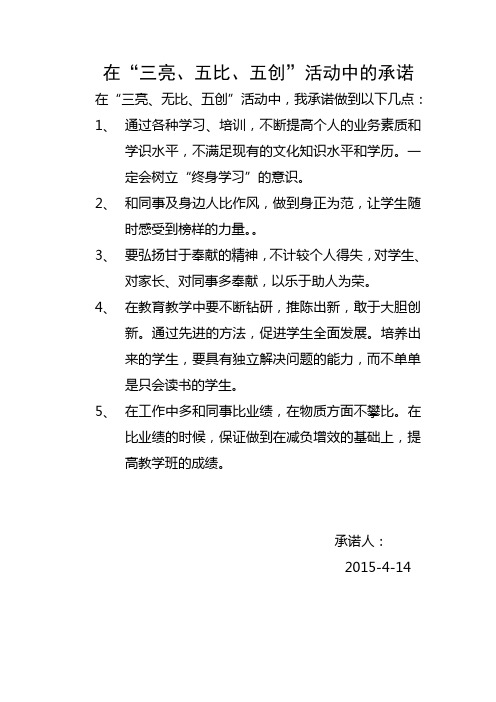 在“三亮、五比、五创”活动中的承诺

在“三亮、无比、五创”活动中，我承诺做到以下几点：

1、 通过各种学习、培训，不断提高个人的业务素质和学识水平，不满足现有的文化知识水平和学历。一定会树立“终身学习”的意识。

2、 和同事及身边人比作风，做到身正为范，让学生随时感受到榜样的力量。。

3、 要弘扬甘于奉献的精神，不计较个人得失，对学生、对家长、对同事多奉献，以乐于助人为荣。

4、 在教育教学中要不断钻研，推陈出新，敢于大胆创新。通过先进的方法，促进学生全面发展。培养出来的学生，要具有独立解决问题的能力，而不单单是只会读书的学生。

5、 在工作中多和同事比业绩，在物质方面不攀比。在比业绩的时候，保证做到在减负增效的基础上，提高教学班的成绩。

承诺人：

2015-4-14